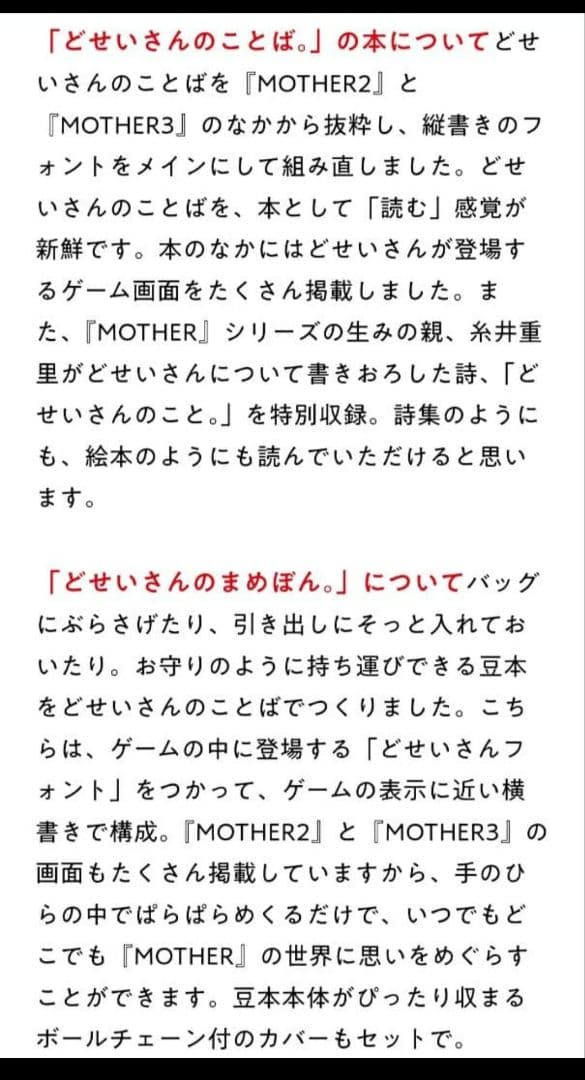 「どせいさんのことば。」の本についてどせいさんのことばを『MOTHER2』と『MOTHER3』のなかから抜粋し、縦書きのフォントをメインにして組み直しました。どせいさんのことばを、本として「読む」感覚が新鮮です。本のなかにはどせいさんが登場するゲーム画面をたくさん掲載しました。また、『MOTHER』シリーズの生みの親、糸井重里がどせいさんについて書きおろした詩、「どせいさんのこと。」を特別収録。詩集のようにも、絵本のようにも読んでいただけると思います。

「どせいさんのまめぼん。」についてバッグにぶらさげたり、引き出しにそっと入れておいたり。お守りのように持ち運びできる豆本をどせいさんのことばでつくりました。こちらは、ゲームの中に登場する「どせいさんフォント」をつかって、ゲームの表示に近い横書きで構成。『MOTHER2』と『MOTHER3』の画面もたくさん掲載していますから、手のひらの中でぱらぱらめくるだけで、いつでもどこでも『MOTHER』の世界に思いをめぐらすことができます。豆本本体がぴったり収まるボールチェーン付のカバーもセットで。